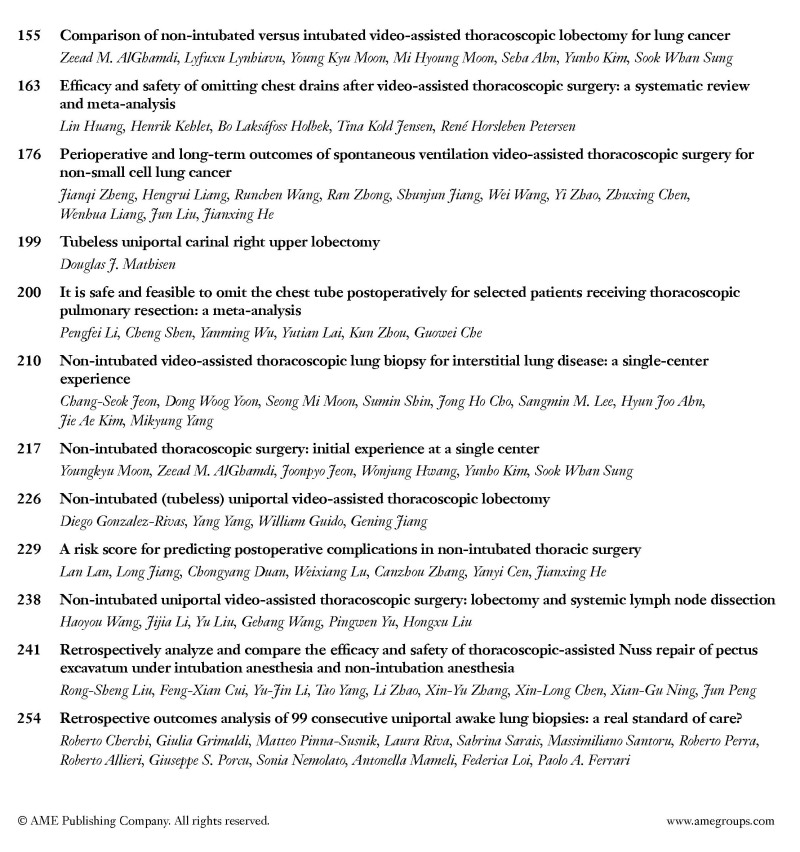 155 Comparison of non-intubated versus intubated video-assisted thoracoscopic lobectomy for lung cancer
Zeead M. AlGhamdi, Lyfuxu Lynhiavu, Young Kyu Moon, Mi Hyoung Moon, Seha Ahn, Yunho Kim, Sook Whan Sung

163 Efficacy and safety of omitting chest drains after video-assisted thoracoscopic surgery: a systematic review and meta-analysis
Lin Huang, Henrik Kehlet, Bo Laksáfoss Holbek, Tina Kold Jensen, René Horsleben Petersen

176 Perioperative and long-term outcomes of spontaneous ventilation video-assisted thoracoscopic surgery for non-small cell lung cancer
Jianqi Zheng, Hengrui Liang, Runchen Wang, Ran Zhong, Shunjun Jiang, Wei Wang, Yi Zhao, Zhuxing Chen, Wenhua Liang, Jun Liu, Jianxing He

199 Tubeless uniportal carinal right upper lobectomy
Douglas J. Mathisen

200 It is safe and feasible to omit the chest tube postoperatively for selected patients receiving thoracoscopic pulmonary resection: a meta-analysis
Pengfei Li, Cheng Shen, Yanming Wu, Yutian Lai, Kun Zhou, Guowei Che

210 Non-intubated video-assisted thoracoscopic lung biopsy for interstitial lung disease: a single-center experience
Chang-Seok Jeon, Dong Woog Yoon, Seong Mi Moon, Sumin Shin, Jong Ho Cho, Sangmin M. Lee, Hyun Joo Ahn, Jie Ae Kim, Mikyung Yang

217 Non-intubated thoracoscopic surgery: initial experience at a single center
Youngkyu Moon, Zeead M. AlGhamdi, Joonpyo Jeon, Wonjung Hwang, Yunho Kim, Sook Whan Sung

226 Non-intubated (tubeless) uniportal video-assisted thoracoscopic lobectomy
Diego Gonzalez-Rivas, Yang Yang, William Guido, Gening Jiang

229 A risk score for predicting postoperative complications in non-intubated thoracic surgery
Lan Lan, Long Jiang, Chongyang Duan, Weixiang Lu, Canzhou Zhang, Yanyi Cen, Jianxing He

238 Non-intubated uniportal video-assisted thoracoscopic surgery: lobectomy and systemic lymph node dissection
Haoyou Wang, Jijia Li, Yu Liu, Gebang Wang, Pingwen Yu, Hongxu Liu

241 Retrospectively analyze and compare the efficacy and safety of thoracoscopic-assisted Nuss repair of pectus excavatum under intubation anesthesia and non-intubation anesthesia
Rong-Sheng Liu, Feng-Xian Cui, Yu-Jin Li, Tao Yang, Li Zhao, Xin-Yu Zhang, Xin-Long Chen, Xian-Gu Ning, Jun Peng

254 Retrospective outcomes analysis of 99 consecutive uniportal awake lung biopsies: a real standard of care?
Roberto Cherchi, Giulia Grimaldi, Matteo Pinna-Susnik, Laura Riva, Sabrina Sarais, Massimiliano Santoru, Roberto Perra, Roberto Allieri, Giuseppe S. Porcu, Sonia Nemolato, Antonella Mameli, Federica Loi, Paolo A. Ferrari

© AME Publishing Company. All rights reserved.
www.amegroups.com